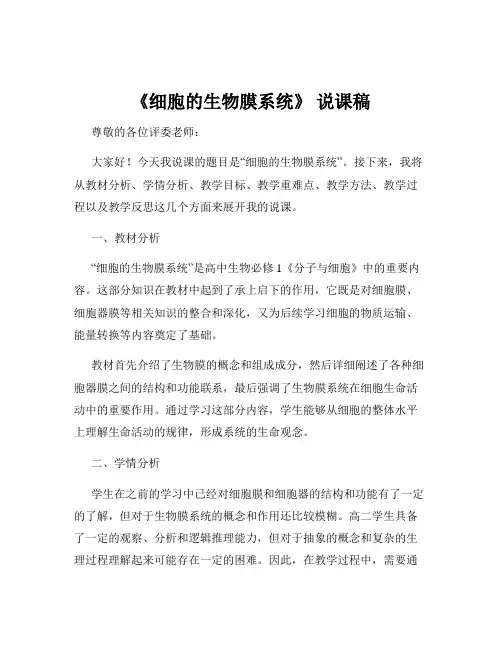 《细胞的生物膜系统》 说课稿

尊敬的各位评委老师：

大家好！今天我说课的题目是“细胞的生物膜系统”。接下来，我将从教材分析、学情分析、教学目标、教学重难点、教学方法、教学过程以及教学反思这几个方面来展开我的说课。

一、教材分析

“细胞的生物膜系统”是高中生物必修 1《分子与细胞》中的重要内容。这部分知识在教材中起到了承上启下的作用，它既是对细胞膜、细胞器膜等相关知识的整合和深化，又为后续学习细胞的物质运输、能量转换等内容奠定了基础。

教材首先介绍了生物膜的概念和组成成分，然后详细阐述了各种细胞器膜之间的结构和功能联系，最后强调了生物膜系统在细胞生命活动中的重要作用。通过学习这部分内容，学生能够从细胞的整体水平上理解生命活动的规律，形成系统的生命观念。

二、学情分析

学生在之前的学习中已经对细胞膜和细胞器的结构和功能有了一定的了解，但对于生物膜系统的概念和作用还比较模糊。高二学生具备了一定的观察、分析和逻辑推理能力，但对于抽象的概念和复杂的生理过程理解起来可能存在一定的困难。因此，在教学过程中，需要通